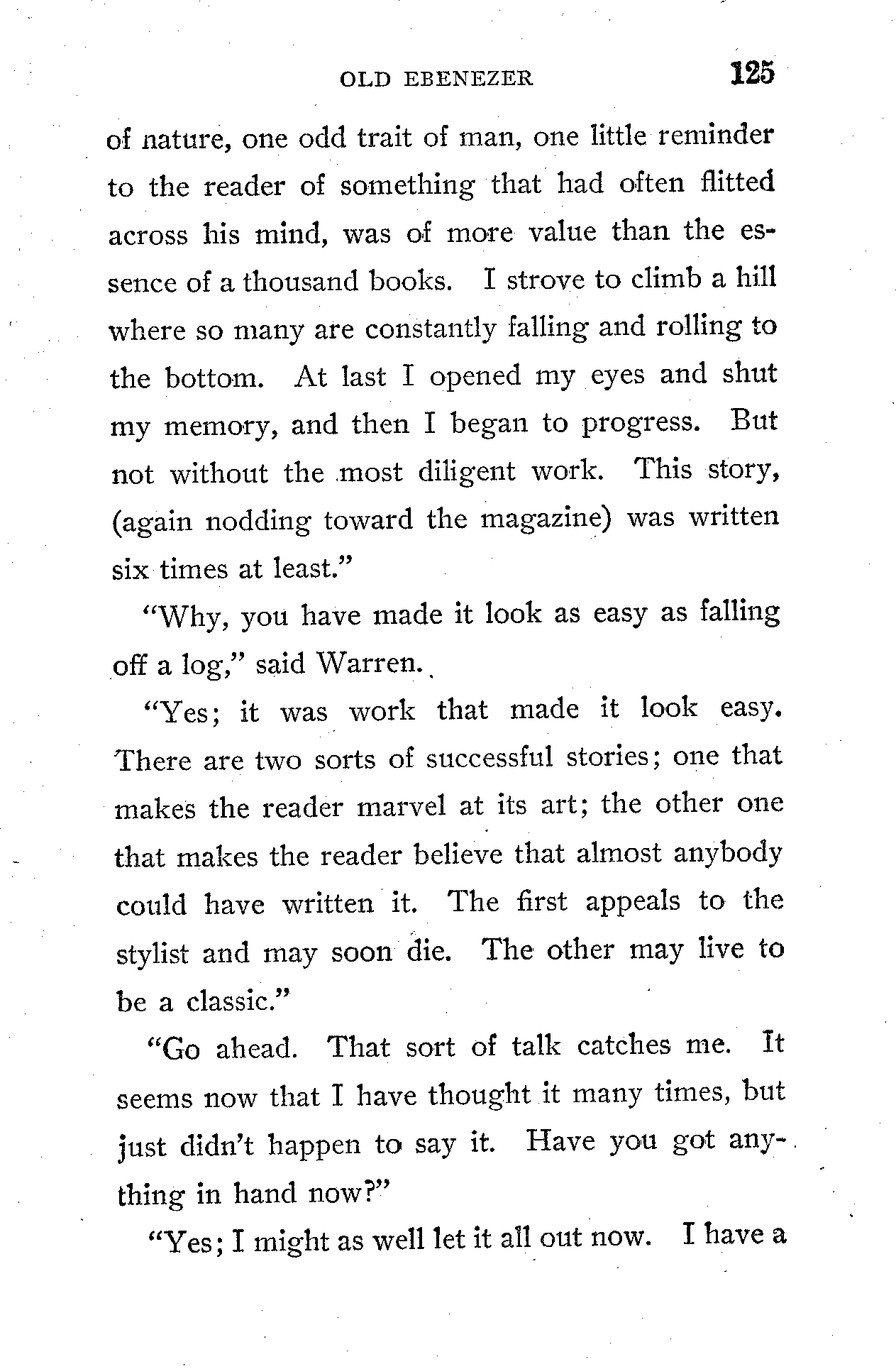 OLD EBENEZER 125

of nature, one odd trait of man, one little reminder to the reader of something that had often flitted across his mind, was of more value than the essence of a thousand books. I strove to climb a hill where so many are constantly falling and rolling to the bottom. At last I opened my eyes and shut my memory, and then I began to progress. But not without the most diligent work. This story, (again nodding toward the magazine) was written six times at least."

"Why, you have made it look as easy as falling off a log," said Warren.

"Yes; it was work that made it look easy. There are two sorts of successful stories; one that makes the reader marvel at its art; the other one that makes the reader believe that almost anybody could have written it. The first appeals to the stylist and may soon die. The other may live to be a classic."

"Go ahead. That sort of talk catches me. It seems now that I have thought it many times, but just didn't happen to say it. Have you got anything in hand now?"

"Yes; I might as well let it all out now. I have a